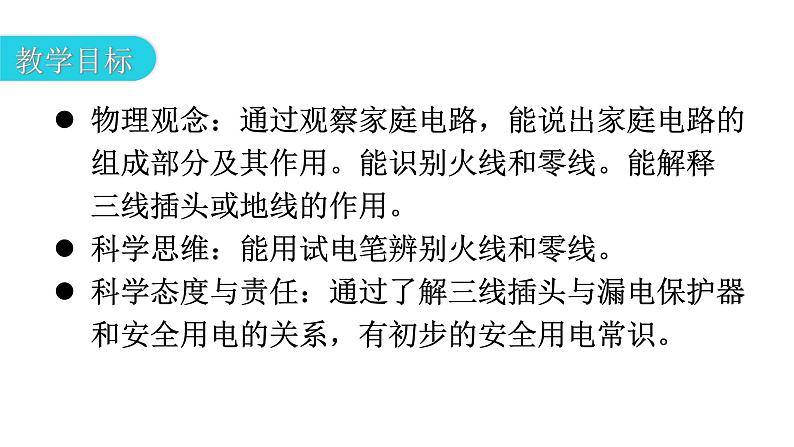 教学目标

● 物理观念：通过观察家庭电路，能说出家庭电路的组成部分及其作用。能识别火线和零线。能解释三线插头或地线的作用。

● 科学思维：能用试电笔辨别火线和零线。

● 科学态度与责任：通过了解三线插头与漏电保护器和安全用电的关系，有初步的安全用电常识。